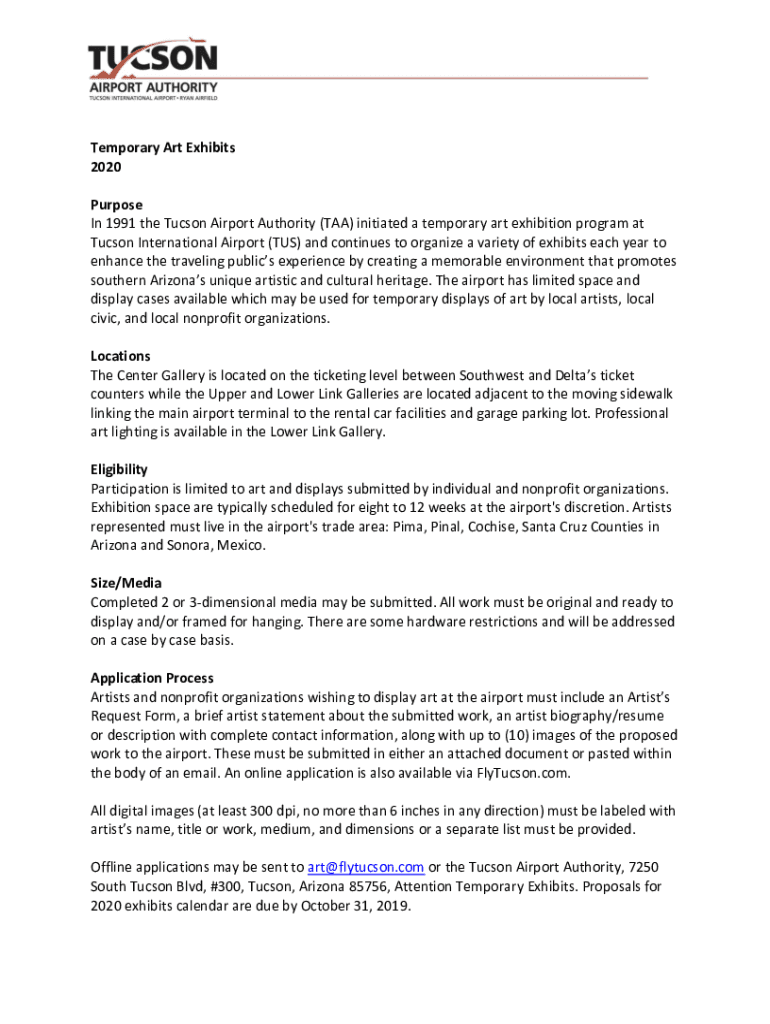 TUCSON
AIRPORT AUTHORITY
TUCSON INTERNATIONAL AIRPORT • RYAN AIRFIELD

Temporary Art Exhibits
2020

Purpose
In 1991 the Tucson Airport Authority (TAA) initiated a temporary art exhibition program at Tucson International Airport (TUS) and continues to organize a variety of exhibits each year to enhance the traveling public's experience by creating a memorable environment that promotes southern Arizona's unique artistic and cultural heritage. The airport has limited space and display cases available which may be used for temporary displays of art by local artists, local civic, and local nonprofit organizations.

Locations
The Center Gallery is located on the ticketing level between Southwest and Delta's ticket counters while the Upper and Lower Link Galleries are located adjacent to the moving sidewalk linking the main airport terminal to the rental car facilities and garage parking lot. Professional art lighting is available in the Lower Link Gallery.

Eligibility
Participation is limited to art and displays submitted by individual and nonprofit organizations. Exhibition space are typically scheduled for eight to 12 weeks at the airport's discretion. Artists represented must live in the airport's trade area: Pima, Pinal, Cochise, Santa Cruz Counties in Arizona and Sonora, Mexico.

Size/Media
Completed 2 or 3-dimensional media may be submitted. All work must be original and ready to display and/or framed for hanging. There are some hardware restrictions and will be addressed on a case by case basis.

Application Process
Artists and nonprofit organizations wishing to display art at the airport must include an Artist's Request Form, a brief artist statement about the submitted work, an artist biography/resume or description with complete contact information, along with up to (10) images of the proposed work to the airport. These must be submitted in either an attached document or pasted within the body of an email. An online application is also available via FlyTucson.com.

All digital images (at least 300 dpi, no more than 6 inches in any direction) must be labeled with artist's name, title or work, medium, and dimensions or a separate list must be provided.

Offline applications may be sent to art@flytucson.com or the Tucson Airport Authority, 7250 South Tucson Blvd, #300, Tucson, Arizona 85756, Attention Temporary Exhibits. Proposals for 2020 exhibits calendar are due by October 31, 2019.